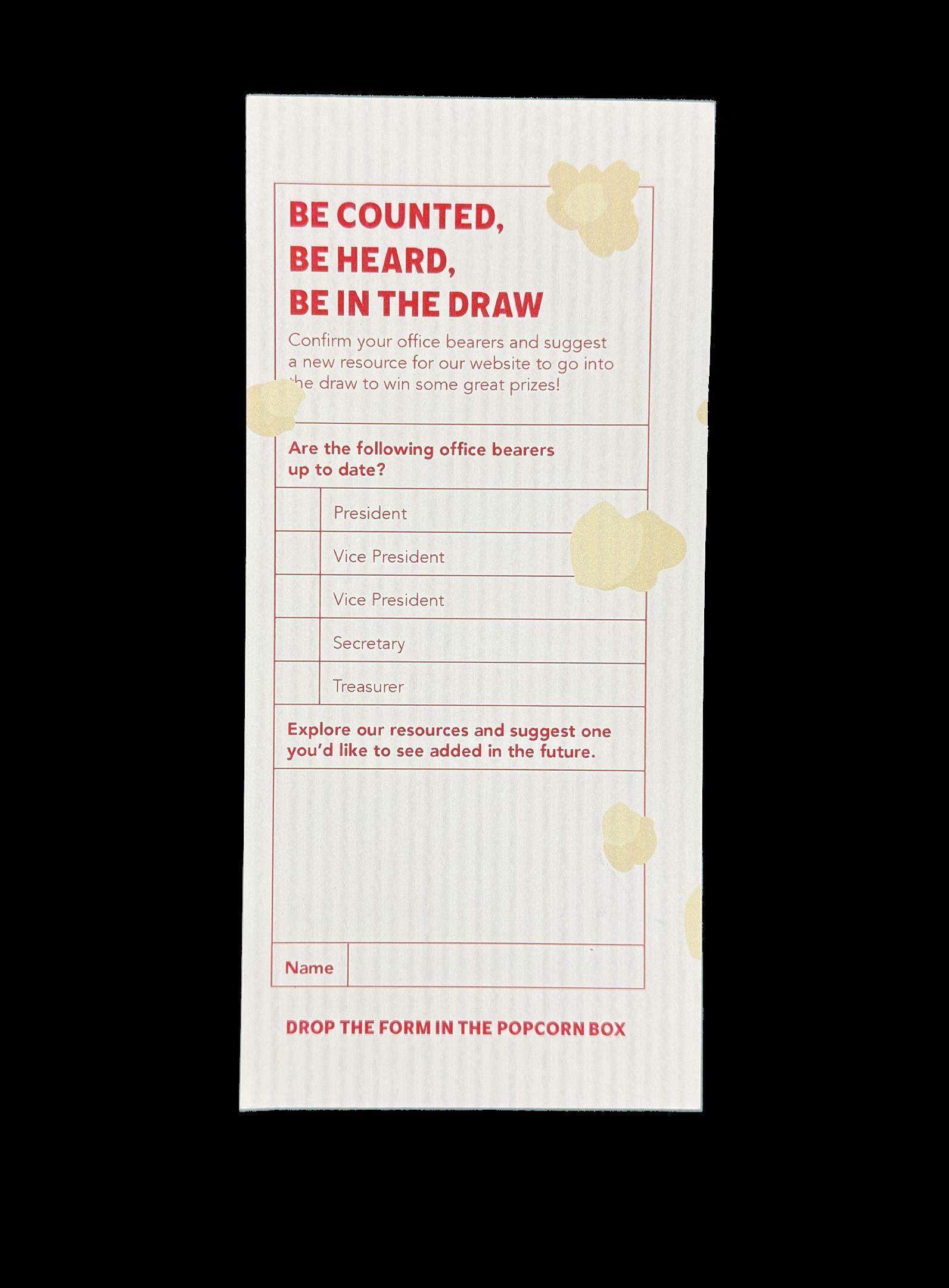 BE COUNTED,
BE HEARD,
BE IN THE DRAW

Confirm your office bearers and suggest a new resource for our website to go into the draw to win some great prizes!

Are the following office bearers up to date?

President

Vice President

Vice President

Secretary

Treasurer

Explore our resources and suggest one you'd like to see added in the future.

Name

DROP THE FORM IN THE POPCORN BOX